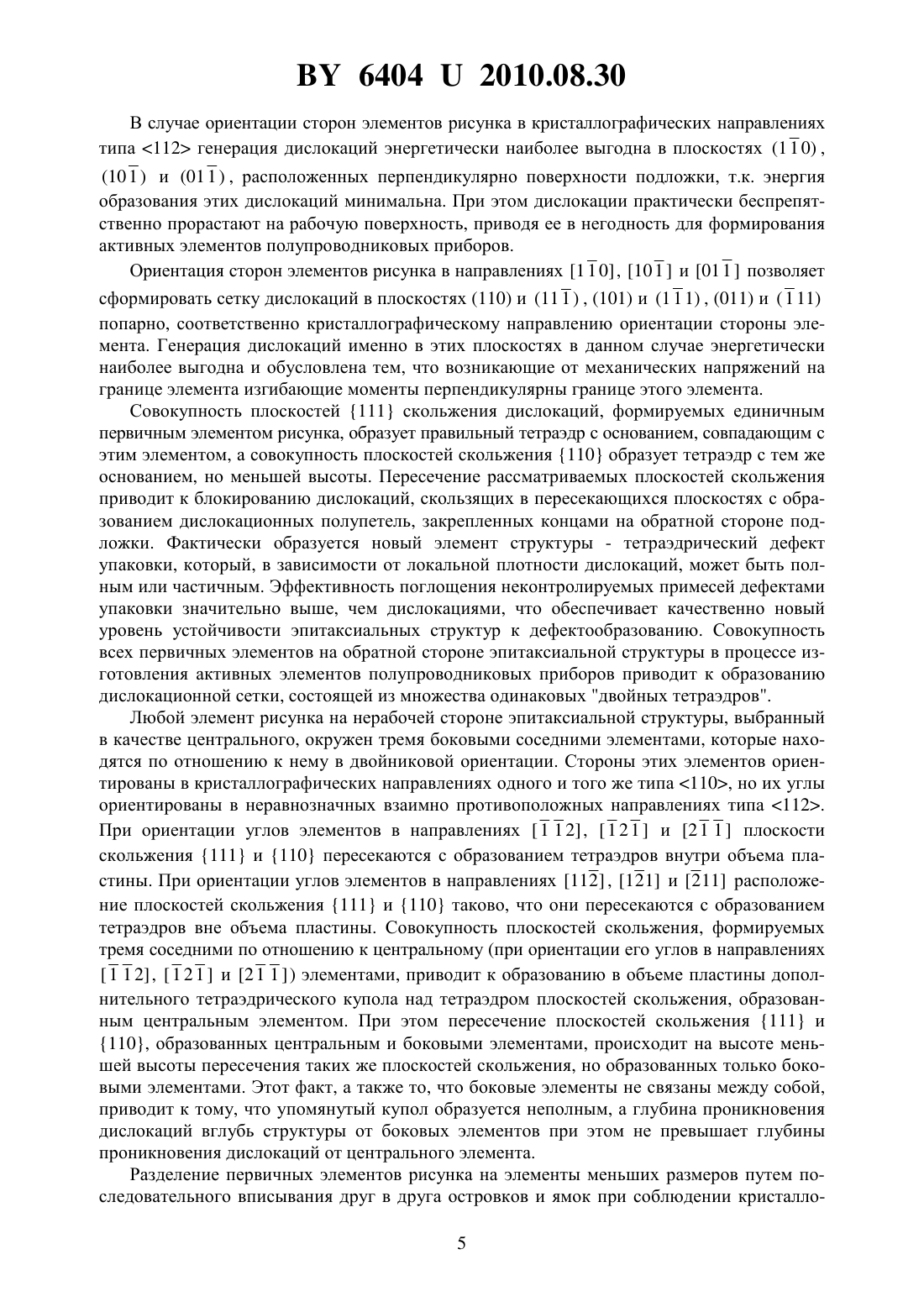 BY 6404 U 2010.08.30

В случае ориентации сторон элементов рисунка в кристаллографических направлениях типа <112> генерация дислокаций энергетически наиболее выгодна в плоскостях $(1\bar{1}0)$, $(10\bar{1})$ и $(01\bar{1})$, расположенных перпендикулярно поверхности подложки, т.к. энергия образования этих дислокаций минимальна. При этом дислокации практически беспрепятственно прорастают на рабочую поверхность, приводя ее в негодность для формирования активных элементов полупроводниковых приборов.

Ориентация сторон элементов рисунка в направлениях $[1\bar{1}0]$, $[10\bar{1}]$ и $[01\bar{1}]$ позволяет сформировать сетку дислокаций в плоскостях (110) и $(11\bar{1})$, (101) и $(1\bar{1}1)$, (011) и $(\bar{1}11)$ попарно, соответственно кристаллографическому направлению ориентации стороны элемента. Генерация дислокаций именно в этих плоскостях в данном случае энергетически наиболее выгодна и обусловлена тем, что возникающие от механических напряжений на границе элемента изгибающие моменты перпендикулярны границе этого элемента.

Совокупность плоскостей {111} скольжения дислокаций, формируемых единичным первичным элементом рисунка, образует правильный тетраэдр с основанием, совпадающим с этим элементом, а совокупность плоскостей скольжения {110} образует тетраэдр с тем же основанием, но меньшей высоты. Пересечение рассматриваемых плоскостей скольжения приводит к блокированию дислокаций, скользящих в пересекающихся плоскостях с образованием дислокационных полупетель, закрепленных концами на обратной стороне подложки. Фактически образуется новый элемент структуры - тетраэдрический дефект упаковки, который, в зависимости от локальной плотности дислокаций, может быть полным или частичным. Эффективность поглощения неконтролируемых примесей дефектами упаковки значительно выше, чем дислокациями, что обеспечивает качественно новый уровень устойчивости эпитаксиальных структур к дефектообразованию. Совокупность всех первичных элементов на обратной стороне эпитаксиальной структуры в процессе изготовления активных элементов полупроводниковых приборов приводит к образованию дислокационной сетки, состоящей из множества одинаковых "двойных тетраэдров".

Любой элемент рисунка на нерабочей стороне эпитаксиальной структуры, выбранный в качестве центрального, окружен тремя боковыми соседними элементами, которые находятся по отношению к нему в двойниковой ориентации. Стороны этих элементов ориентированы в кристаллографических направлениях одного и того же типа <110>, но их углы ориентированы в неравнозначных взаимно противоположных направлениях типа <112>. При ориентации углов элементов в направлениях $[\bar{1}\bar{1}2]$, $[\bar{1}2\bar{1}]$ и $[2\bar{1}\bar{1}]$ плоскости скольжения {111} и {110} пересекаются с образованием тетраэдров внутри объема пластины. При ориентации углов элементов в направлениях $[11\bar{2}]$, $[1\bar{2}1]$ и $[\bar{2}11]$ расположение плоскостей скольжения {111} и {110} таково, что они пересекаются с образованием тетраэдров вне объема пластины. Совокупность плоскостей скольжения, формируемых тремя соседними по отношению к центральному (при ориентации его углов в направлениях $[\bar{1}\bar{1}2]$, $[\bar{1}2\bar{1}]$ и $[2\bar{1}\bar{1}]$) элементами, приводит к образованию в объеме пластины дополнительного тетраэдрического купола над тетраэдром плоскостей скольжения, образованным центральным элементом. При этом пересечение плоскостей скольжения {111} и {110}, образованных центральным и боковыми элементами, происходит на высоте меньшей высоты пересечения таких же плоскостей скольжения, но образованных только боковыми элементами. Этот факт, а также то, что боковые элементы не связаны между собой, приводит к тому, что упомянутый купол образуется неполным, а глубина проникновения дислокаций вглубь структуры от боковых элементов при этом не превышает глубины проникновения дислокаций от центрального элемента.

Разделение первичных элементов рисунка на элементы меньших размеров путем последовательного вписывания друг в друга островков и ямок при соблюдении кристалло-

5